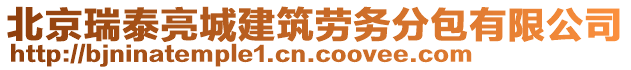 北京瑞泰亮城建筑劳务分包有限公司
http://bjninatemple1.cn.coovee.com